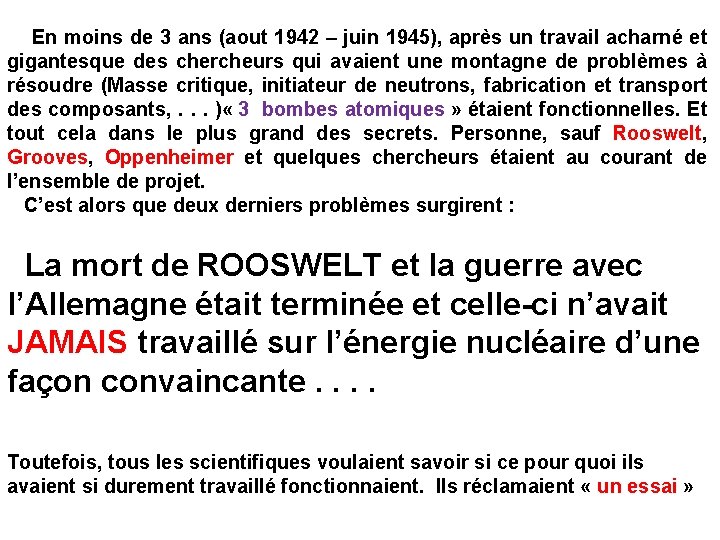 En moins de 3 ans (aout 1942 – juin 1945), après un travail acharné et gigantesque des chercheurs qui avaient une montagne de problèmes à résoudre (Masse critique, initiateur de neutrons, fabrication et transport des composants, . . . )« 3 bombes atomiques » étaient fonctionnelles. Et tout cela dans le plus grand des secrets. Personne, sauf Rooswelt, Grooves, Oppenheimer et quelques chercheurs étaient au courant de l'ensemble de projet.

C'est alors que deux derniers problèmes surgirent :

La mort de ROOSWELT et la guerre avec l'Allemagne était terminée et celle-ci n'avait JAMAIS travaillé sur l'énergie nucléaire d'une façon convaincante . . . .

Toutefois, tous les scientifiques voulaient savoir si ce pour quoi ils avaient si durement travaillé fonctionnaient. Ils réclamaient « un essai »